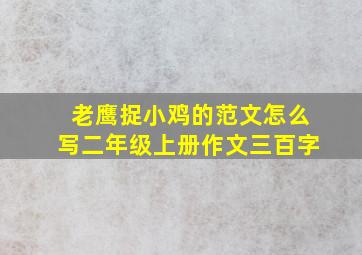 老鹰捉小鸡的范文怎么写二年级上册作文三百字